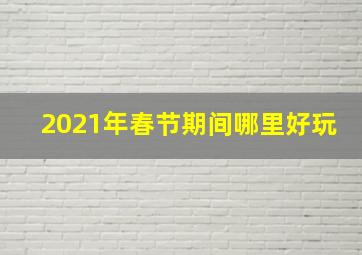 2021年春节期间哪里好玩